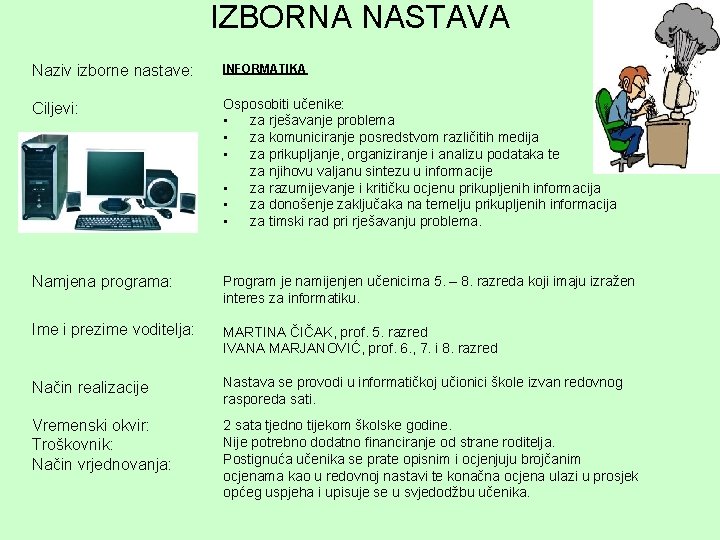 IZBORNA NASTAVA

Naziv izborne nastave: INFORMATIKA

Ciljevi: Osposobiti učenike:
▪ za rješavanje problema
▪ za komuniciranje posredstvom različitih medija
▪ za prikupljanje, organiziranje i analizu podataka te za njihovu valjanu sintezu u informacije
▪ za razumijevanje i kritičku ocjenu prikupljenih informacija
▪ za donošenje zaključaka na temelju prikupljenih informacija
▪ za timski rad pri rješavanju problema.

Namjena programa: Program je namijenjen učenicima 5. – 8. razreda koji imaju izražen interes za informatiku.

Ime i prezime voditelja: MARTINA ČIČAK, prof. 5. razred
IVANA MARJANOVIĆ, prof. 6., 7. i 8. razred

Način realizacije Nastava se provodi u informatičkoj učionici škole izvan redovnog rasporeda sati.

Vremenski okvir: 2 sata tjedno tijekom školske godine.
Troškovnik: Nije potrebno dodatno financiranje od strane roditelja.
Način vrjednovanja: Postignuća učenika se prate opisnim i ocjenjuju brojčanim ocjenama kao u redovnoj nastavi te konačna ocjena ulazi u prosjek općeg uspjeha i upisuje se u svjedodžbu učenika.